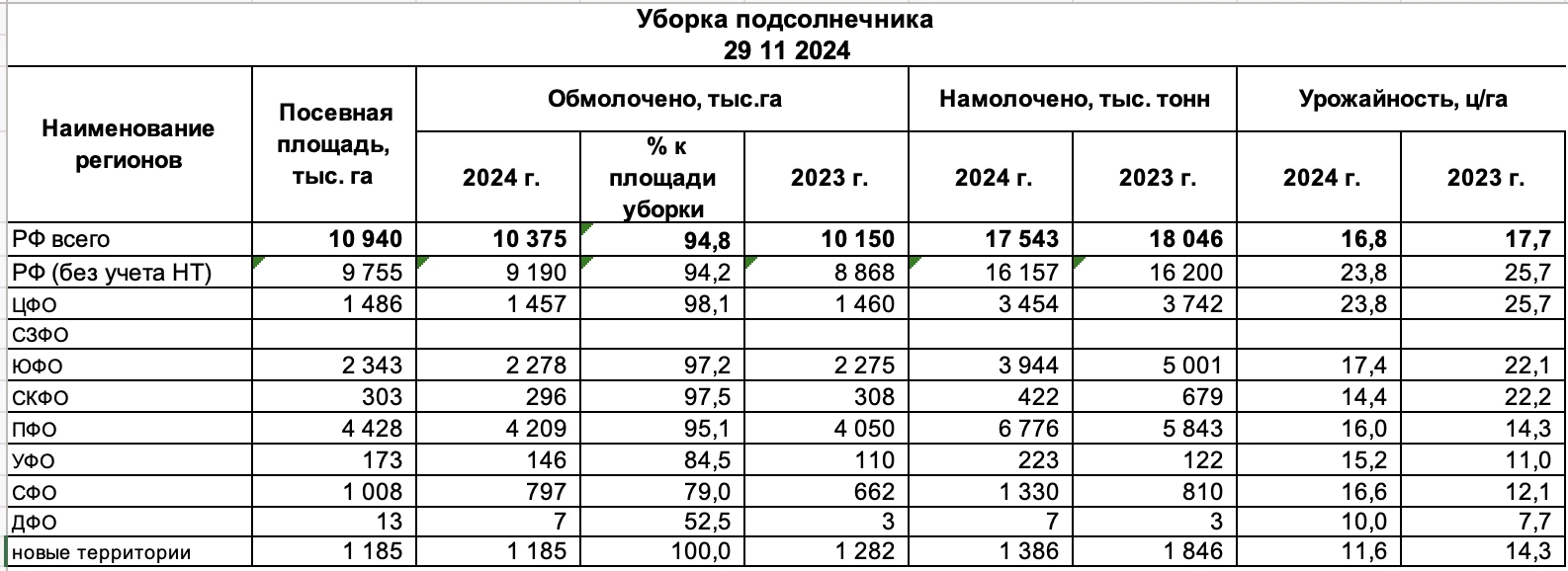 Уборка подсолнечника
29 11 2024

| Наименование регионов | Посевная площадь, тыс. га | Обмолочено, тыс.га 2024 г. | Обмолочено, тыс.га % к площади уборки | Обмолочено, тыс.га 2023 г. | Намолочено, тыс. тонн 2024 г. | Намолочено, тыс. тонн 2023 г. | Урожайность, ц/га 2024 г. | Урожайность, ц/га 2023 г. |
|---|---|---|---|---|---|---|---|---|
| РФ всего | 10 940 | 10 375 | 94,8 | 10 150 | 17 543 | 18 046 | 16,8 | 17,7 |
| РФ (без учета НТ) | 9 755 | 9 190 | 94,2 | 8 868 | 16 157 | 16 200 | 23,8 | 25,7 |
| ЦФО | 1 486 | 1 457 | 98,1 | 1 460 | 3 454 | 3 742 | 23,8 | 25,7 |
| СЗФО | | | | | | | | |
| ЮФО | 2 343 | 2 278 | 97,2 | 2 275 | 3 944 | 5 001 | 17,4 | 22,1 |
| СКФО | 303 | 296 | 97,5 | 308 | 422 | 679 | 14,4 | 22,2 |
| ПФО | 4 428 | 4 209 | 95,1 | 4 050 | 6 776 | 5 843 | 16,0 | 14,3 |
| УФО | 173 | 146 | 84,5 | 110 | 223 | 122 | 15,2 | 11,0 |
| СФО | 1 008 | 797 | 79,0 | 662 | 1 330 | 810 | 16,6 | 12,1 |
| ДФО | 13 | 7 | 52,5 | 3 | 7 | 3 | 10,0 | 7,7 |
| новые территории | 1 185 | 1 185 | 100,0 | 1 282 | 1 386 | 1 846 | 11,6 | 14,3 |